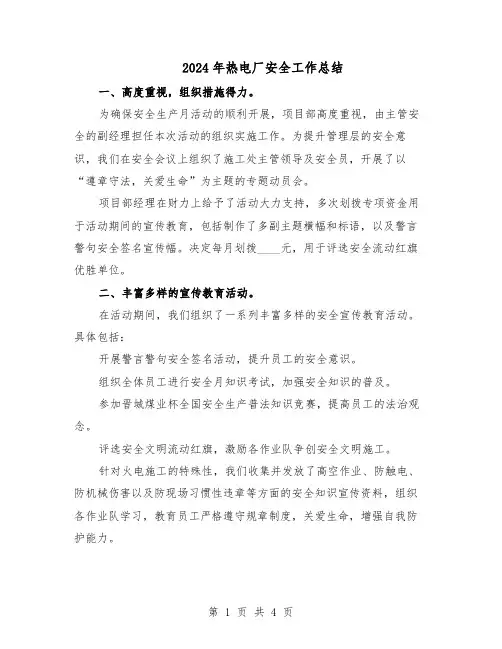 2024年热电厂安全工作总结

一、高度重视，组织措施得力。

为确保安全生产月活动的顺利开展，项目部高度重视，由主管安全的副经理担任本次活动的组织实施工作。为提升管理层的安全意识，我们在安全会议上组织了施工处主管领导及安全员，开展了以“遵章守法，关爱生命”为主题的专题动员会。

项目部经理在财力上给予了活动大力支持，多次划拨专项资金用于活动期间的宣传教育，包括制作了多副主题横幅和标语，以及警言警句安全签名宣传幅。决定每月划拨____元，用于评选安全流动红旗优胜单位。

二、丰富多样的宣传教育活动。

在活动期间，我们组织了一系列丰富多样的安全宣传教育活动。具体包括：

开展警言警句安全签名活动，提升员工的安全意识。

组织全体员工进行安全月知识考试，加强安全知识的普及。

参加晋城煤业杯全国安全生产普法知识竞赛，提高员工的法治观念。

评选安全文明流动红旗，激励各作业队争创安全文明施工。

针对火电施工的特殊性，我们收集并发放了高空作业、防触电、防机械伤害以及防现场习惯性违章等方面的安全知识宣传资料，组织各作业队学习，教育员工严格遵守规章制度，关爱生命，增强自我防护能力。

第 1 页 共 4 页